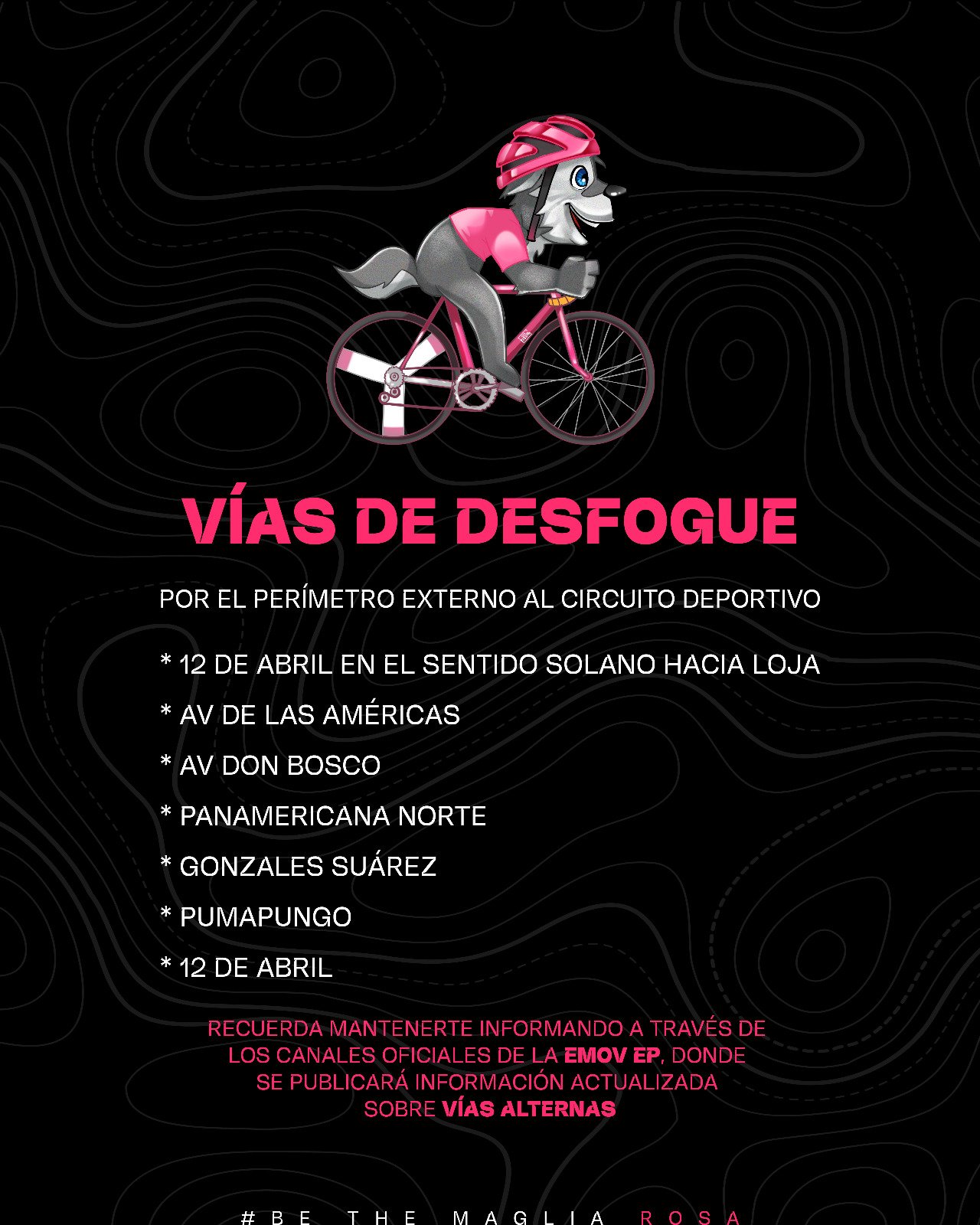 VÍAS DE DESFOGUE

POR EL PERÍMETRO EXTERNO AL CIRCUITO DEPORTIVO

* 12 DE ABRIL EN EL SENTIDO SOLANO HACIA LOJA

* AV DE LAS AMÉRICAS

* AV DON BOSCO

* PANAMERICANA NORTE

* GONZALES SUÁREZ

* PUMAPUNGO

* 12 DE ABRIL

RECUERDA MANTENERTE INFORMANDO A TRAVÉS DE LOS CANALES OFICIALES DE LA EMOV EP, DONDE SE PUBLICARÁ INFORMACIÓN ACTUALIZADA SOBRE VÍAS ALTERNAS

#BE THE MAGLIA ROSA